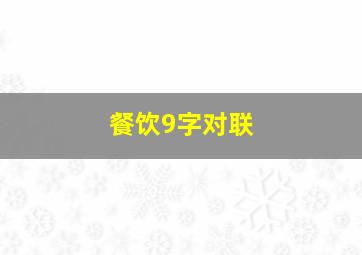 餐饮9字对联